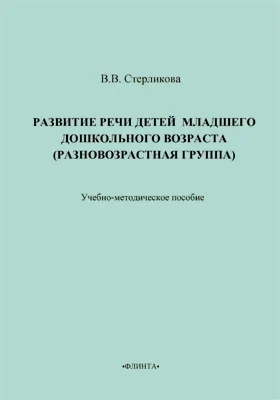 В.В. Стерликова

РАЗВИТИЕ РЕЧИ ДЕТЕЙ МЛАДШЕГО ДОШКОЛЬНОГО ВОЗРАСТА (РАЗНОВОЗРАСТНАЯ ГРУППА)

Учебно-методическое пособие

•ФЛИНТА•